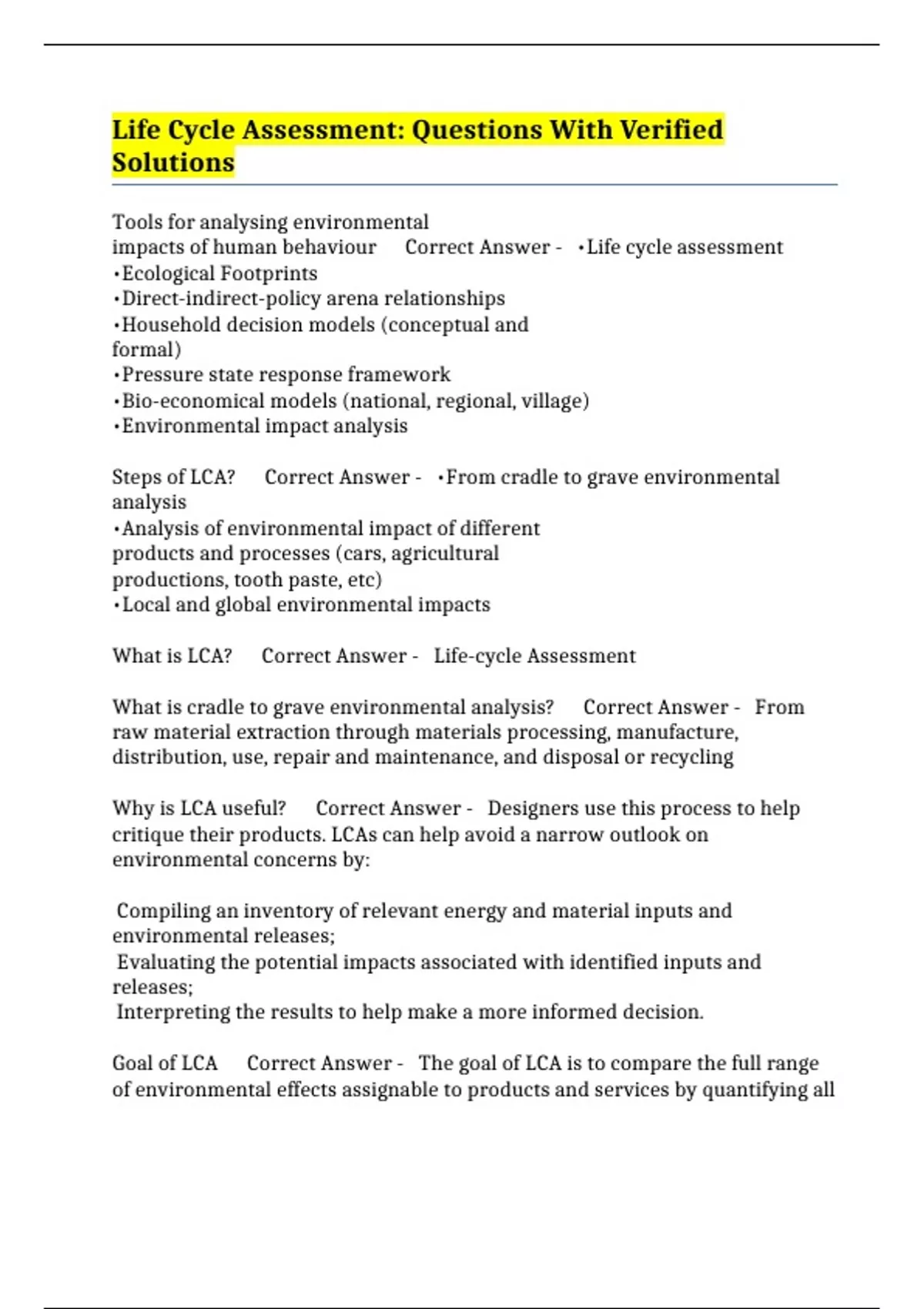 Life Cycle Assessment: Questions With Verified Solutions

Tools for analysing environmental impacts of human behaviour Correct Answer - •Life cycle assessment
•Ecological Footprints
•Direct-indirect-policy arena relationships
•Household decision models (conceptual and formal)
•Pressure state response framework
•Bio-economical models (national, regional, village)
•Environmental impact analysis

Steps of LCA? Correct Answer - •From cradle to grave environmental analysis
•Analysis of environmental impact of different products and processes (cars, agricultural productions, tooth paste, etc)
•Local and global environmental impacts

What is LCA? Correct Answer - Life-cycle Assessment

What is cradle to grave environmental analysis? Correct Answer - From raw material extraction through materials processing, manufacture, distribution, use, repair and maintenance, and disposal or recycling

Why is LCA useful? Correct Answer - Designers use this process to help critique their products. LCAs can help avoid a narrow outlook on environmental concerns by:

Compiling an inventory of relevant energy and material inputs and environmental releases;
Evaluating the potential impacts associated with identified inputs and releases;
Interpreting the results to help make a more informed decision.

Goal of LCA Correct Answer - The goal of LCA is to compare the full range of environmental effects assignable to products and services by quantifying all